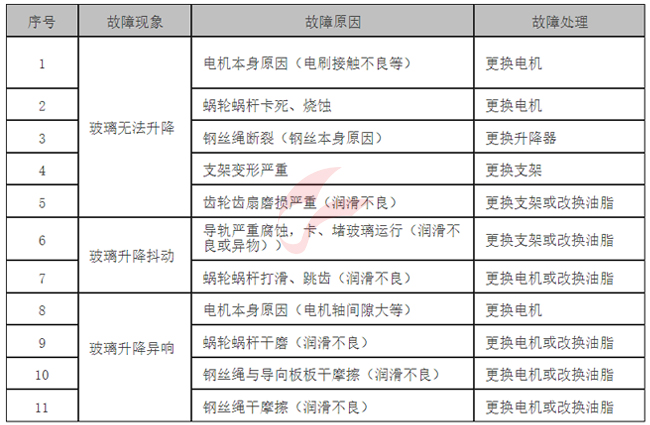 | 序号 | 故障现象 | 故障原因 | 故障处理 |
|---|---|---|---|
| 1 | 玻璃无法升降 | 电机本身原因（电刷接触不良等） | 更换电机 |
| 2 |  | 蜗轮蜗杆卡死、烧蚀 | 更换电机 |
| 3 |  | 钢丝绳断裂（钢丝本身原因） | 更换升降器 |
| 4 |  | 支架变形严重 | 更换支架 |
| 5 |  | 齿轮齿扇磨损严重（润滑不良） | 更换支架或改换油脂 |
| 6 | 玻璃升降抖动 | 导轨严重腐蚀，卡、堵玻璃运行（润滑不良或异物）） | 更换支架或改换油脂 |
| 7 |  | 蜗轮蜗杆打滑、跳齿（润滑不良） | 更换电机或改换油脂 |
| 8 | 玻璃升降异响 | 电机本身原因（电机轴间隙大等） | 更换电机 |
| 9 |  | 蜗轮蜗杆干磨（润滑不良） | 更换电机或改换油脂 |
| 10 |  | 钢丝绳与导向板板干摩擦（润滑不良） | 更换电机或改换油脂 |
| 11 |  | 钢丝绳干摩擦（润滑不良） | 更换电机或改换油脂 |